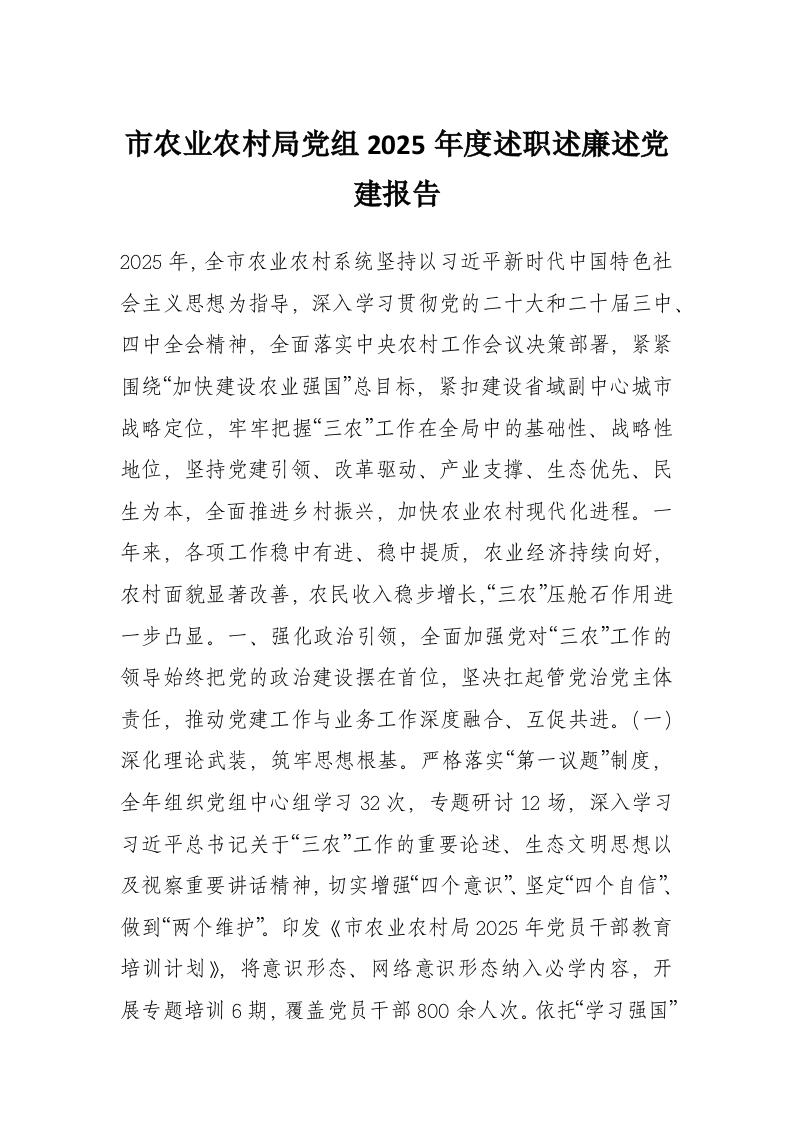 市农业农村局党组 2025 年度述职述廉述党建报告

2025 年，全市农业农村系统坚持以习近平新时代中国特色社会主义思想为指导，深入学习贯彻党的二十大和二十届三中、四中全会精神，全面落实中央农村工作会议决策部署，紧紧围绕“加快建设农业强国”总目标，紧扣建设省域副中心城市战略定位，牢牢把握“三农”工作在全局中的基础性、战略性地位，坚持党建引领、改革驱动、产业支撑、生态优先、民生为本，全面推进乡村振兴，加快农业农村现代化进程。一年来，各项工作稳中有进、稳中提质，农业经济持续向好，农村面貌显著改善，农民收入稳步增长，“三农”压舱石作用进一步凸显。一、强化政治引领，全面加强党对“三农”工作的领导始终把党的政治建设摆在首位，坚决扛起管党治党主体责任，推动党建工作与业务工作深度融合、互促共进。（一）深化理论武装，筑牢思想根基。严格落实“第一议题”制度，全年组织党组中心组学习 32 次，专题研讨 12 场，深入学习习近平总书记关于“三农”工作的重要论述、生态文明思想以及视察重要讲话精神，切实增强“四个意识”、坚定“四个自信”、做到“两个维护”。印发《市农业农村局 2025 年党员干部教育培训计划》，将意识形态、网络意识形态纳入必学内容，开展专题培训 6 期，覆盖党员干部 800 余人次。依托“学习强国”